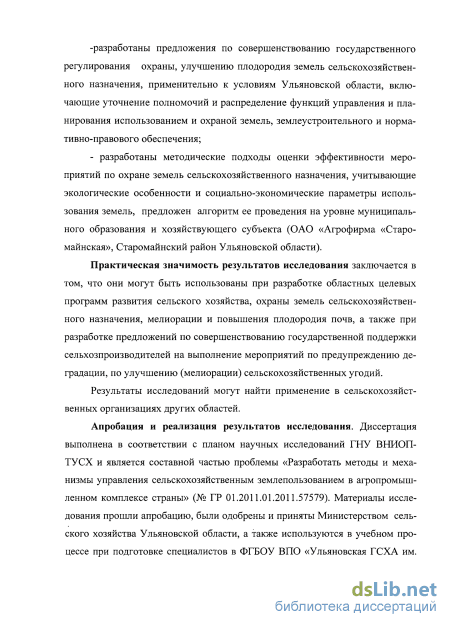 -разработаны предложения по совершенствованию государственного регулирования охраны, улучшению плодородия земель сельскохозяйственного назначения, применительно к условиям Ульяновской области, включающие уточнение полномочий и распределение функций управления и планирования использованием и охраной земель, землеустроительного и нормативно-правового обеспечения;

- разработаны методические подходы оценки эффективности мероприятий по охране земель сельскохозяйственного назначения, учитывающие экологические особенности и социально-экономические параметры использования земель, предложен алгоритм ее проведения на уровне муниципального образования и хозяйствующего субъекта (ОАО «Агрофирма «Старомайнская», Старомайнский район Ульяновской области).

Практическая значимость результатов исследования заключается в том, что они могут быть использованы при разработке областных целевых программ развития сельского хозяйства, охраны земель сельскохозяйственного назначения, мелиорации и повышения плодородия почв, а также при разработке предложений по совершенствованию государственной поддержки сельхозпроизводителей на выполнение мероприятий по предупреждению деградации, по улучшению (мелиорации) сельскохозяйственных угодий.

Результаты исследований могут найти применение в сельскохозяйственных организациях других областей.

Апробация и реализация результатов исследования. Диссертация выполнена в соответствии с планом научных исследований ГНУ ВНИОПТУСХ и является составной частью проблемы «Разработать методы и механизмы управления сельскохозяйственным землепользованием в агропромышленном комплексе страны» (№ ГР 01.2011.01.2011.57579). Материалы исследования прошли апробацию, были одобрены и приняты Министерством сельского хозяйства Ульяновской области, а также используются в учебном процессе при подготовке специалистов в ФГБОУ ВПО «Ульяновская ГСХА им.

dsLib.net
библиотека диссертаций